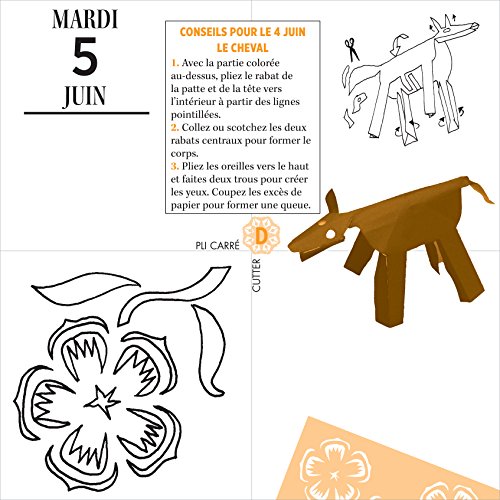 MARDI
5
JUIN

CONSEILS POUR LE 4 JUIN
LE CHEVAL

1. Avec la partie colorée au-dessus, pliez le rabat de la patte et de la tête vers l'intérieur à partir des lignes pointillées.
2. Collez ou scotchez les deux rabats centraux pour former le corps.
3. Pliez les oreilles vers le haut et faites deux trous pour créer les yeux. Coupez les excès de papier pour former une queue.

PLI CARRÉ
D
CUTTER